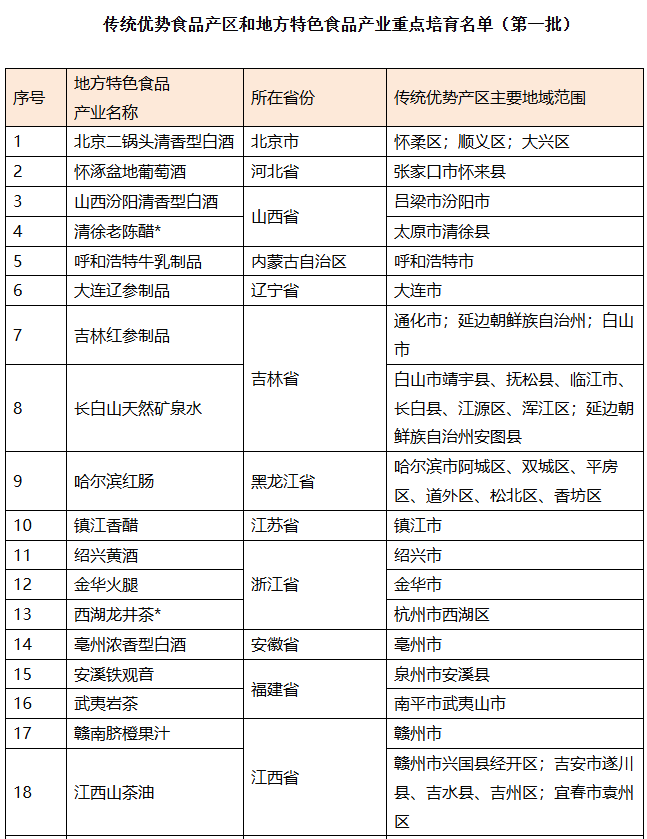 传统优势食品产区和地方特色食品产业重点培育名单（第一批）

| 序号 | 地方特色食品产业名称 | 所在省份 | 传统优势产区主要地域范围 |
|---|---|---|---|
| 1 | 北京二锅头清香型白酒 | 北京市 | 怀柔区；顺义区；大兴区 |
| 2 | 怀涿盆地葡萄酒 | 河北省 | 张家口市怀来县 |
| 3 | 山西汾阳清香型白酒 | 山西省 | 吕梁市汾阳市 |
| 4 | 清徐老陈醋* | 山西省 | 太原市清徐县 |
| 5 | 呼和浩特牛乳制品 | 内蒙古自治区 | 呼和浩特市 |
| 6 | 大连辽参制品 | 辽宁省 | 大连市 |
| 7 | 吉林红参制品 | 吉林省 | 通化市；延边朝鲜族自治州；白山市 |
| 8 | 长白山天然矿泉水 | 吉林省 | 白山市靖宇县、抚松县、临江市、长白县、江源区、浑江区；延边朝鲜族自治州安图县 |
| 9 | 哈尔滨红肠 | 黑龙江省 | 哈尔滨市阿城区、双城区、平房区、道外区、松北区、香坊区 |
| 10 | 镇江香醋 | 江苏省 | 镇江市 |
| 11 | 绍兴黄酒 | 浙江省 | 绍兴市 |
| 12 | 金华火腿 | 浙江省 | 金华市 |
| 13 | 西湖龙井茶* | 浙江省 | 杭州市西湖区 |
| 14 | 亳州浓香型白酒 | 安徽省 | 亳州市 |
| 15 | 安溪铁观音 | 福建省 | 泉州市安溪县 |
| 16 | 武夷岩茶 | 福建省 | 南平市武夷山市 |
| 17 | 赣南脐橙果汁 | 江西省 | 赣州市 |
| 18 | 江西山茶油 | 江西省 | 赣州市兴国县经开区；吉安市遂川县、吉水县、吉州区；宜春市袁州区 |